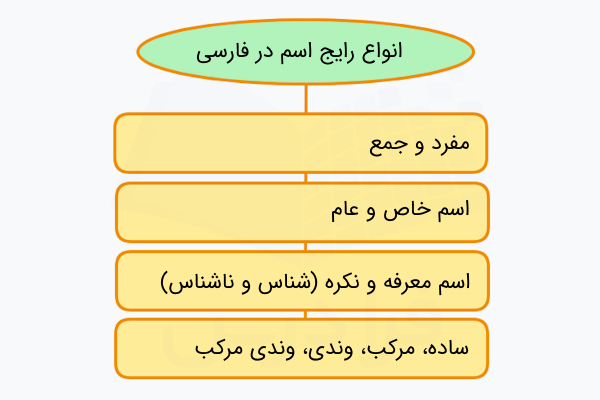 انواع رایج اسم در فارسی

مفرد و جمع

اسم خاص و عام

اسم معرفه و نکره (شناس و ناشناس)

ساده، مرکب، وندی، وندی مرکب